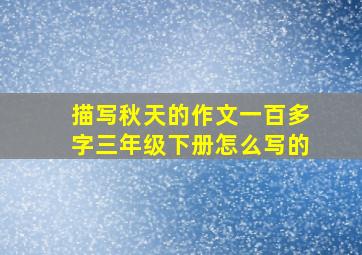 描写秋天的作文一百多字三年级下册怎么写的